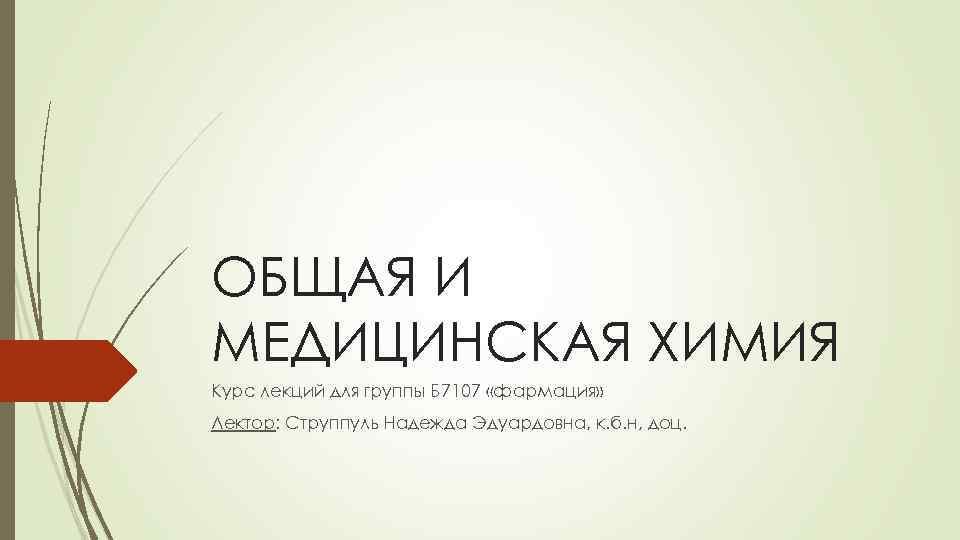 ОБЩАЯ И МЕДИЦИНСКАЯ ХИМИЯ

Курс лекций для группы Б7107 «фармация»

Лектор: Струппуль Надежда Эдуардовна, к.б.н, доц.